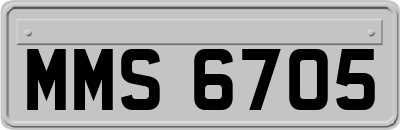 MMS 6705